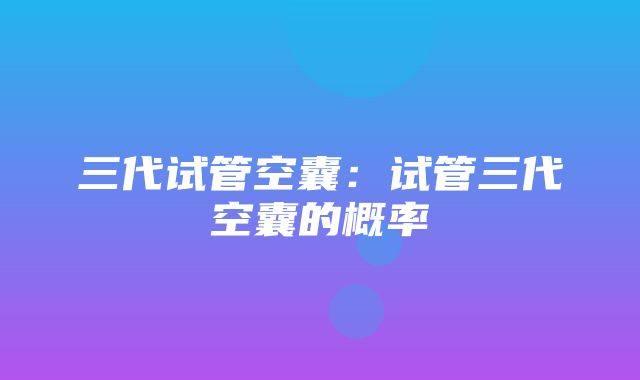 三代试管空囊：试管三代空囊的概率